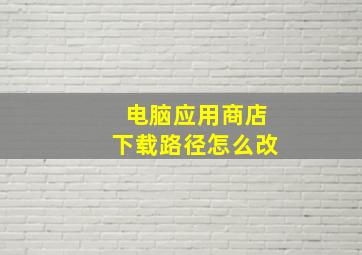 电脑应用商店
下载路径怎么改